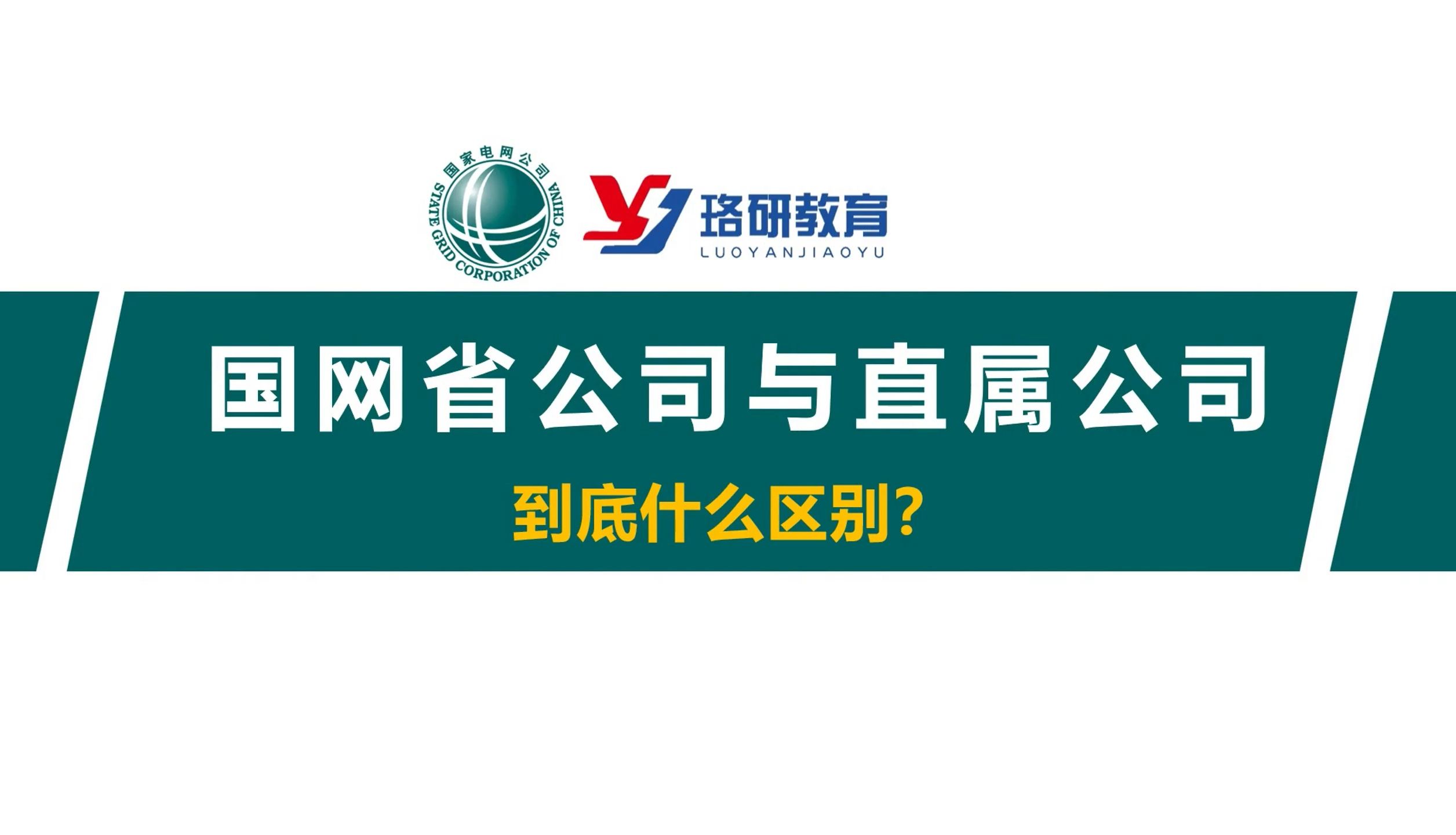 国家电网公司
STATE GRID CORPORATION OF CHINA

珞研教育
LUOYANJIAOYU

国网省公司与直属公司

到底什么区别？